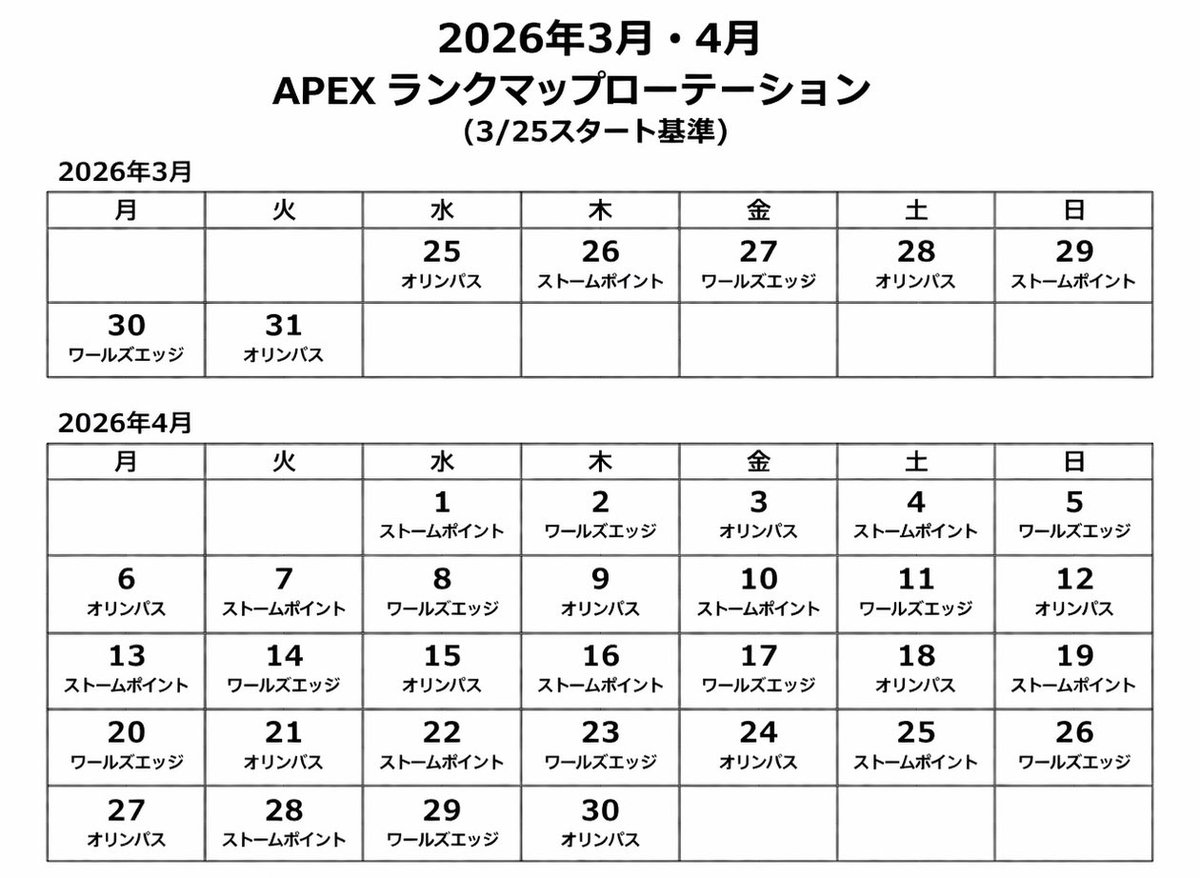 2026年3月・4月
APEX ランクマップローテーション
(3/25スタート基準)

2026年3月

| 月 | 火 | 水 | 木 | 金 | 土 | 日 |
|---|---|---|---|---|---|---|
| | | 25 オリンパス | 26 ストームポイント | 27 ワールズエッジ | 28 オリンパス | 29 ストームポイント |
| 30 ワールズエッジ | 31 オリンパス | | | | | |

2026年4月

| 月 | 火 | 水 | 木 | 金 | 土 | 日 |
|---|---|---|---|---|---|---|
| | | 1 ストームポイント | 2 ワールズエッジ | 3 オリンパス | 4 ストームポイント | 5 ワールズエッジ |
| 6 オリンパス | 7 ストームポイント | 8 ワールズエッジ | 9 オリンパス | 10 ストームポイント | 11 ワールズエッジ | 12 オリンパス |
| 13 ストームポイント | 14 ワールズエッジ | 15 オリンパス | 16 ストームポイント | 17 ワールズエッジ | 18 オリンパス | 19 ストームポイント |
| 20 ワールズエッジ | 21 オリンパス | 22 ストームポイント | 23 ワールズエッジ | 24 オリンパス | 25 ストームポイント | 26 ワールズエッジ |
| 27 オリンパス | 28 ストームポイント | 29 ワールズエッジ | 30 オリンパス | | | |